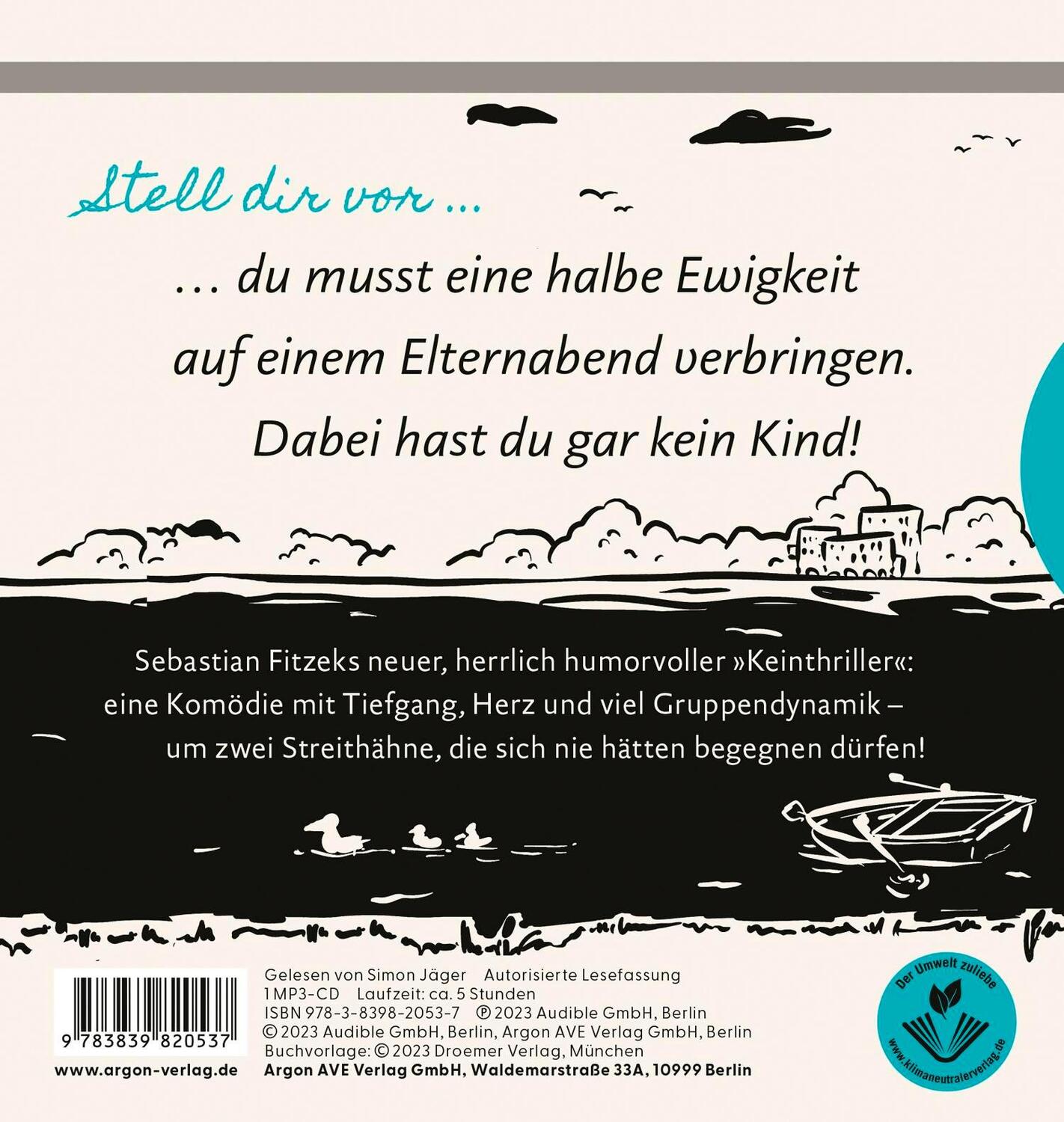 Stell dir vor ...

... du musst eine halbe Ewigkeit auf einem Elternabend verbringen. Dabei hast du gar kein Kind!

Sebastian Fitzeks neuer, herrlich humorvoller »Keinthriller«: eine Komödie mit Tiefgang, Herz und viel Gruppendynamik – um zwei Streithähne, die sich nie hätten begegnen dürfen!

9 783839 820537

www.argon-verlag.de

Gelesen von Simon Jäger Autorisierte Lesefassung
1 MP3-CD Laufzeit: ca. 5 Stunden
ISBN 978-3-8398-2053-7 ℗ 2023 Audible GmbH, Berlin
© 2023 Audible GmbH, Berlin, Argon AVE Verlag GmbH, Berlin
Buchvorlage: © 2023 Droemer Verlag, München
Argon AVE Verlag GmbH, Waldemarstraße 33A, 10999 Berlin

Der Umwelt zuliebe
www.klimaneutralerverlag.de